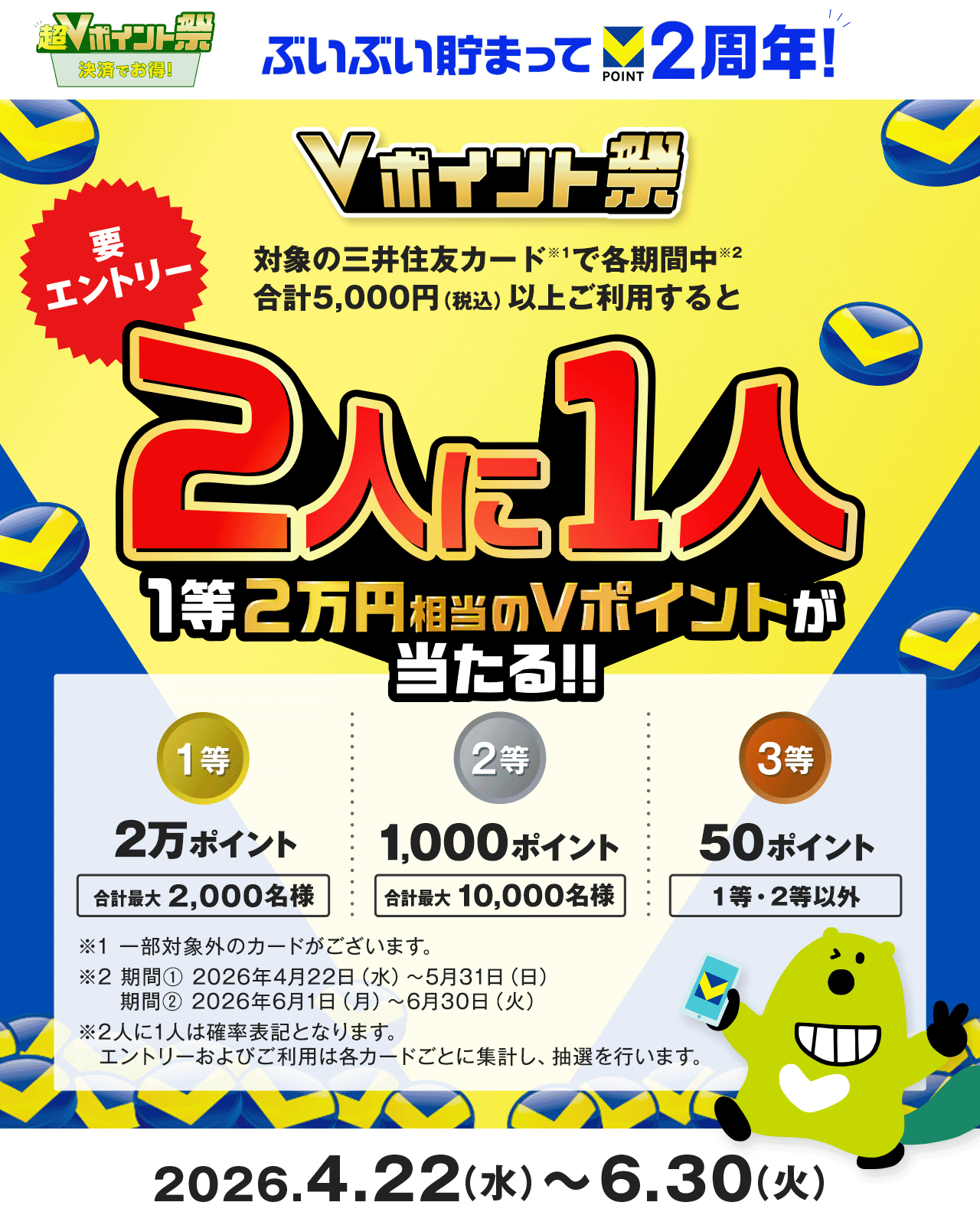 超Vポイント祭
決済でお得!

ぶいぶい貯まって V POINT 2周年!

Vポイント祭

要エントリー

対象の三井住友カード※1で各期間中※2
合計5,000円(税込)以上ご利用すると

2人に1人

1等2万円相当のVポイントが当たる!!

1等
2万ポイント
合計最大 2,000名様

2等
1,000ポイント
合計最大 10,000名様

3等
50ポイント
1等・2等以外

※1 一部対象外のカードがございます。
※2 期間① 2026年4月22日(水)~5月31日(日)
期間② 2026年6月1日(月)~6月30日(火)
※2人に1人は確率表記となります。
エントリーおよびご利用は各カードごとに集計し、抽選を行います。

2026.4.22(水)~6.30(火)